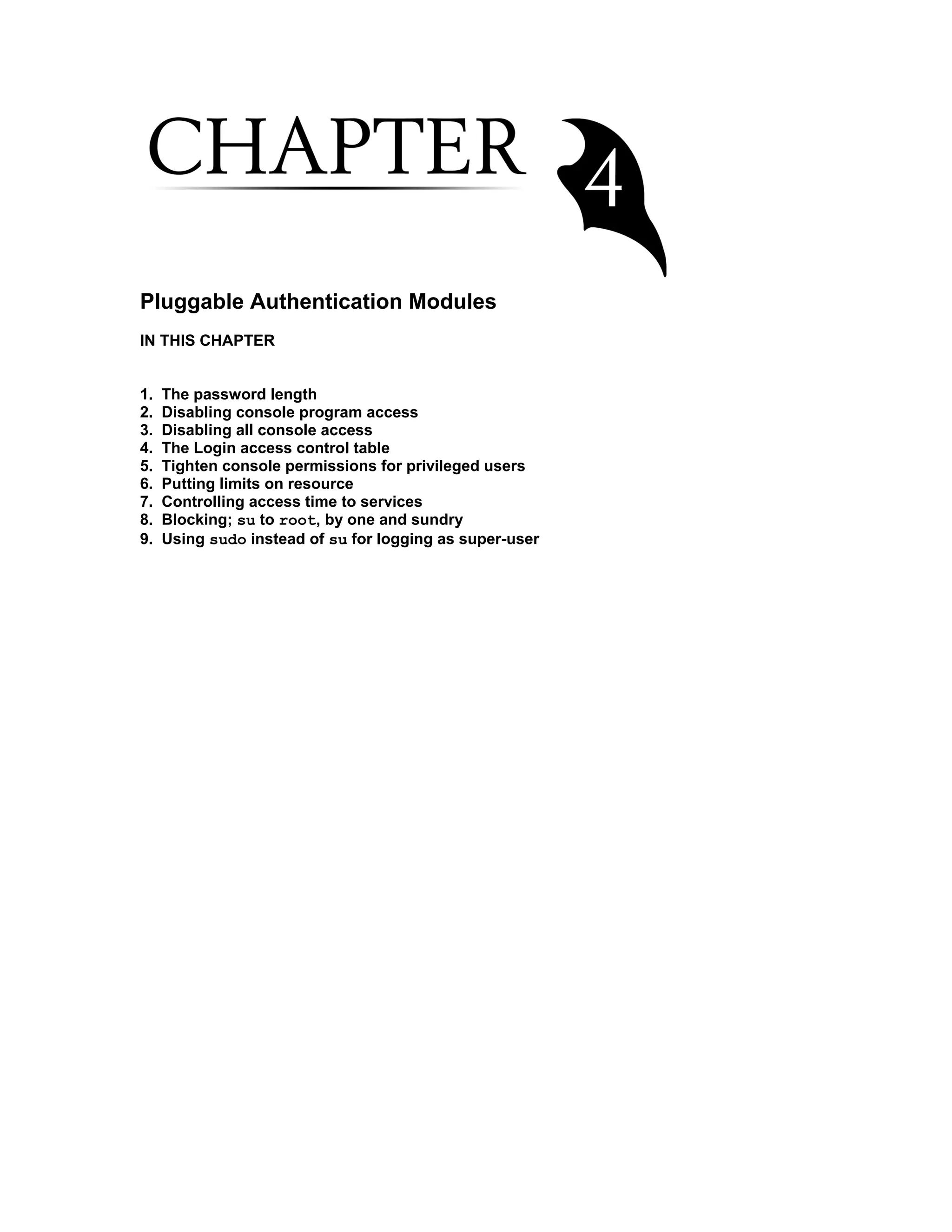 CHAPTER 4

Pluggable Authentication Modules

IN THIS CHAPTER

1. The password length
2. Disabling console program access
3. Disabling all console access
4. The Login access control table
5. Tighten console permissions for privileged users
6. Putting limits on resource
7. Controlling access time to services
8. Blocking; su to root, by one and sundry
9. Using sudo instead of su for logging as super-user